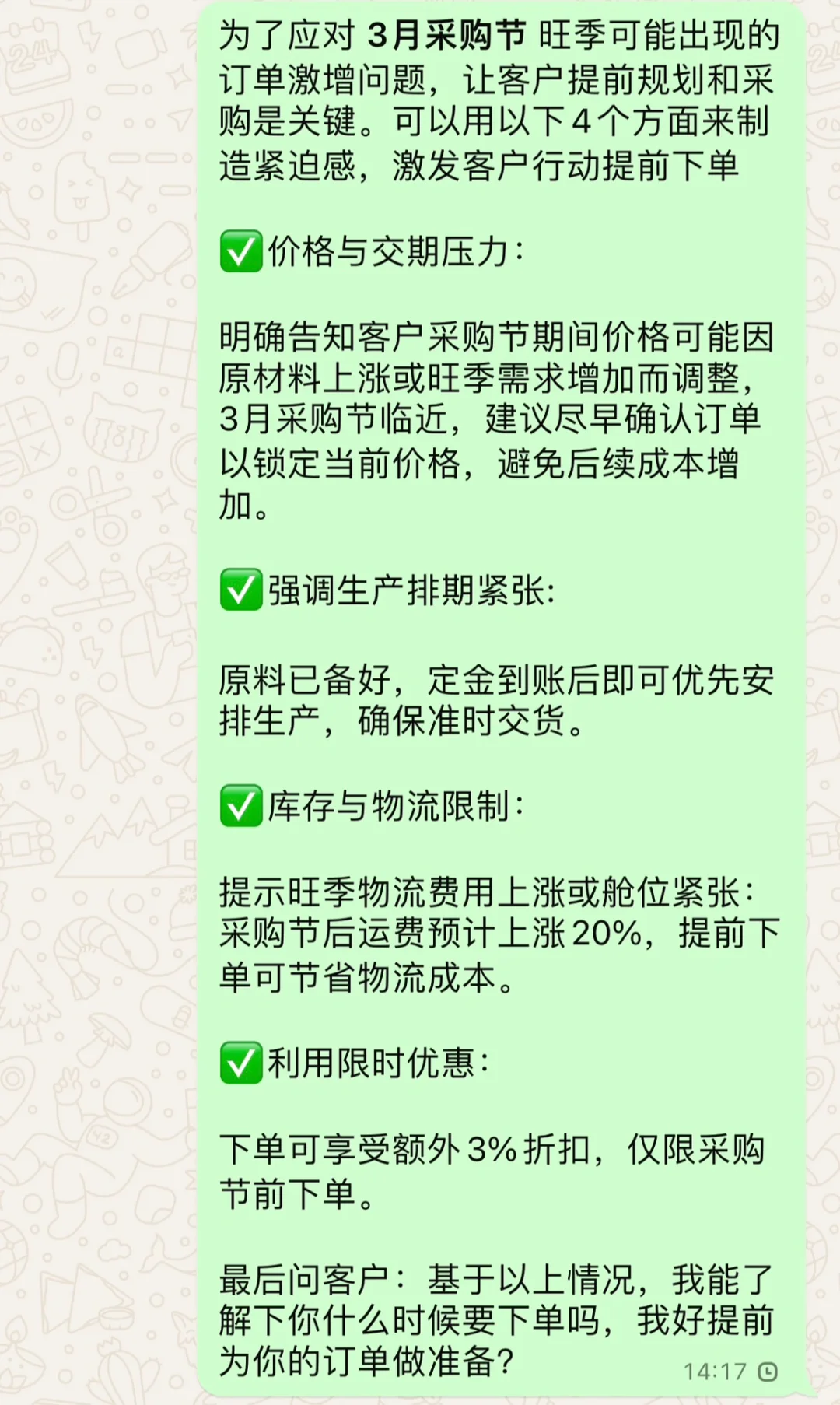 为了应对 3月采购节 旺季可能出现的订单激增问题，让客户提前规划和采购是关键。可以用以下4个方面来制造紧迫感，激发客户行动提前下单

✅价格与交期压力：

明确告知客户采购节期间价格可能因原材料上涨或旺季需求增加而调整，3月采购节临近，建议尽早确认订单以锁定当前价格，避免后续成本增加。

✅强调生产排期紧张:

原料已备好，定金到账后即可优先安排生产，确保准时交货。

✅库存与物流限制：

提示旺季物流费用上涨或舱位紧张：采购节后运费预计上涨20%，提前下单可节省物流成本。

✅利用限时优惠：

下单可享受额外3%折扣，仅限采购节前下单。

最后问客户：基于以上情况，我能了解下你什么时候要下单吗，我好提前为你的订单做准备?

14:17